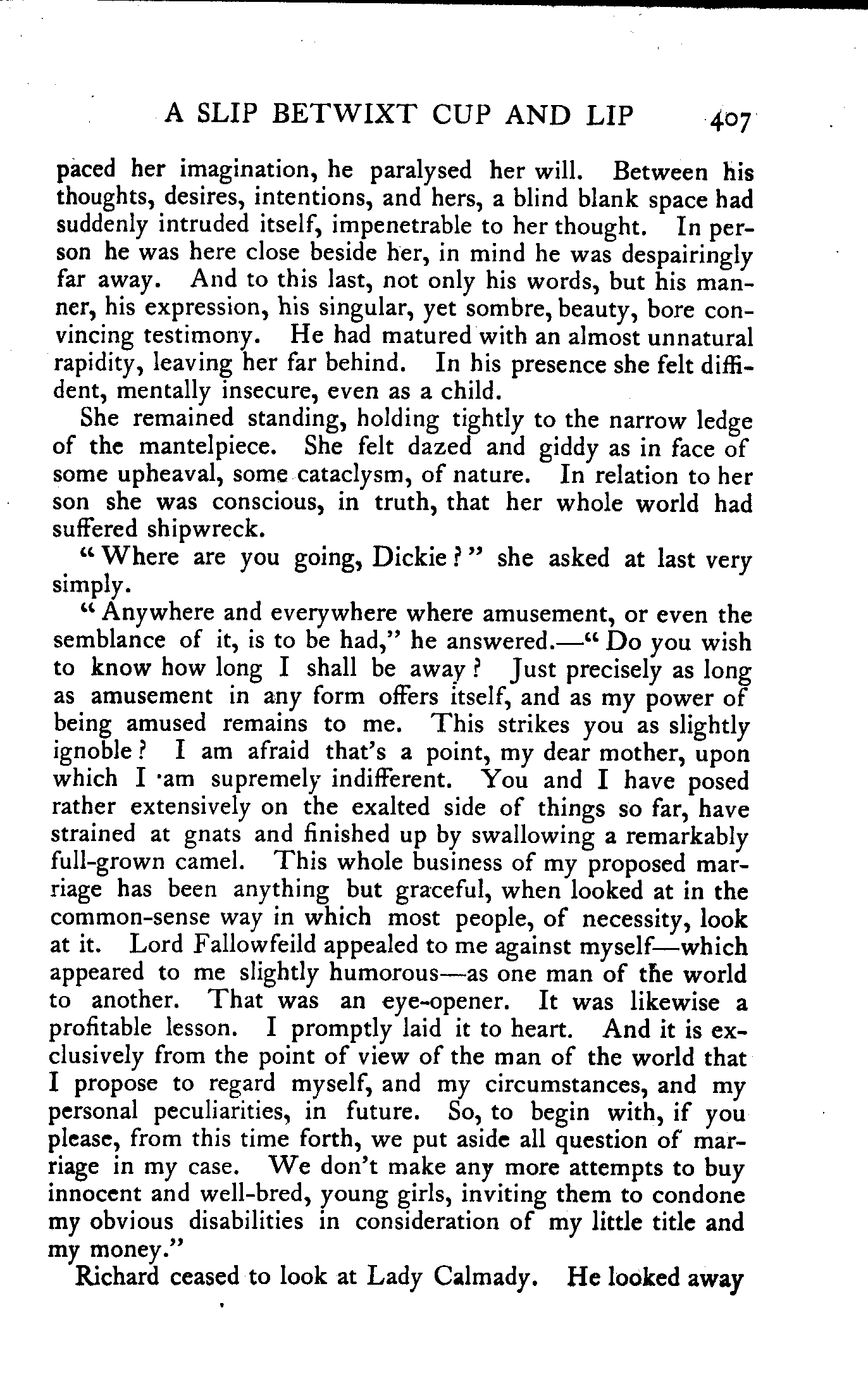 A SLIP BETWIXT CUP AND LIP 407

paced her imagination, he paralysed her will. Between his thoughts, desires, intentions, and hers, a blind blank space had suddenly intruded itself, impenetrable to her thought. In person he was here close beside her, in mind he was despairingly far away. And to this last, not only his words, but his manner, his expression, his singular, yet sombre, beauty, bore convincing testimony. He had matured with an almost unnatural rapidity, leaving her far behind. In his presence she felt diffident, mentally insecure, even as a child.

She remained standing, holding tightly to the narrow ledge of the mantelpiece. She felt dazed and giddy as in face of some upheaval, some cataclysm, of nature. In relation to her son she was conscious, in truth, that her whole world had suffered shipwreck.

"Where are you going, Dickie?" she asked at last very simply.

"Anywhere and everywhere where amusement, or even the semblance of it, is to be had," he answered.—"Do you wish to know how long I shall be away? Just precisely as long as amusement in any form offers itself, and as my power of being amused remains to me. This strikes you as slightly ignoble? I am afraid that's a point, my dear mother, upon which I am supremely indifferent. You and I have posed rather extensively on the exalted side of things so far, have strained at gnats and finished up by swallowing a remarkably full-grown camel. This whole business of my proposed marriage has been anything but graceful, when looked at in the common-sense way in which most people, of necessity, look at it. Lord Fallowfeild appealed to me against myself—which appeared to me slightly humorous—as one man of the world to another. That was an eye-opener. It was likewise a profitable lesson. I promptly laid it to heart. And it is exclusively from the point of view of the man of the world that I propose to regard myself, and my circumstances, and my personal peculiarities, in future. So, to begin with, if you please, from this time forth, we put aside all question of marriage in my case. We don't make any more attempts to buy innocent and well-bred, young girls, inviting them to condone my obvious disabilities in consideration of my little title and my money."

Richard ceased to look at Lady Calmady. He looked away